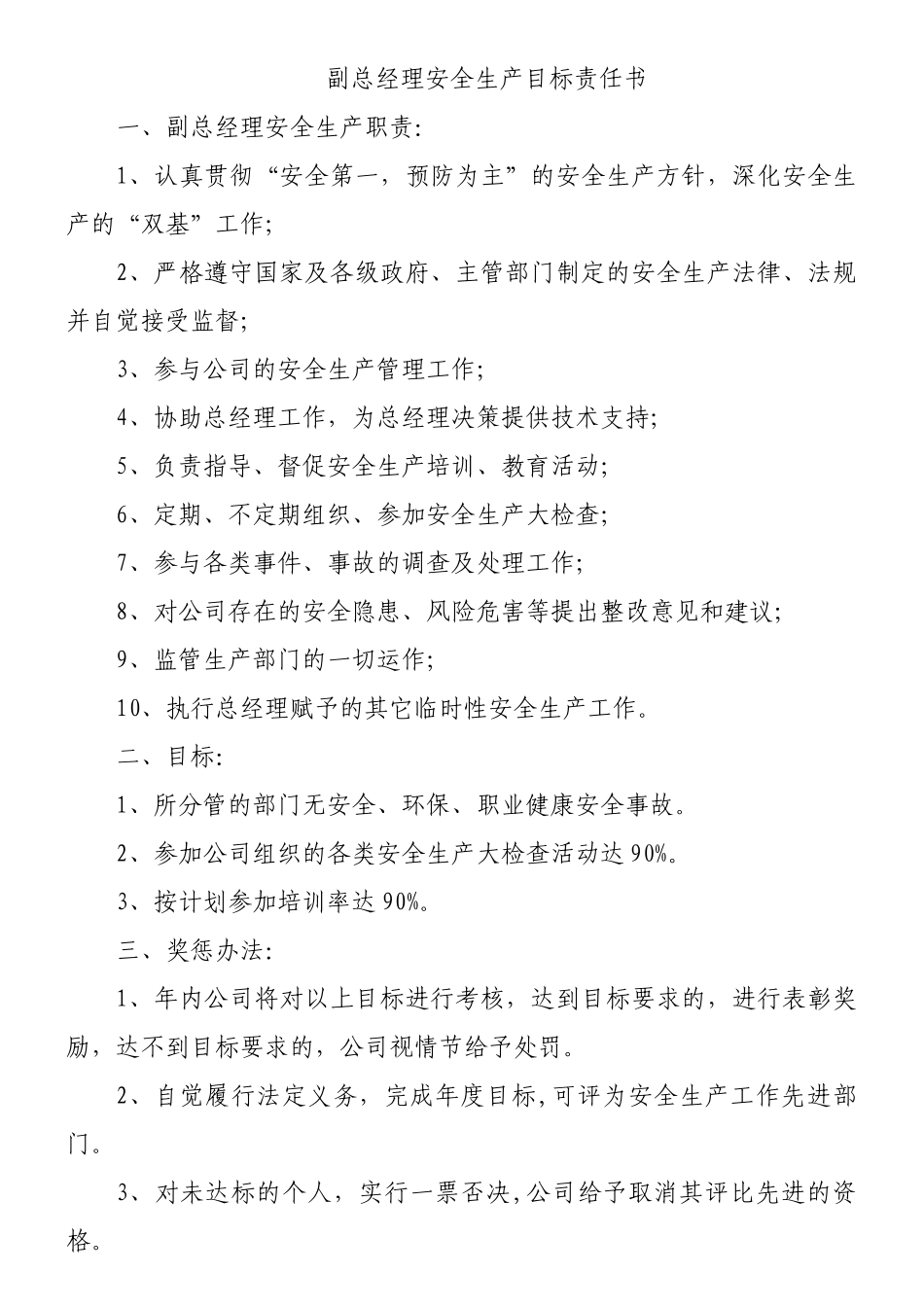 副总经理安全生产目标责任书

一、副总经理安全生产职责:

1、认真贯彻“安全第一，预防为主”的安全生产方针，深化安全生产的“双基”工作;

2、严格遵守国家及各级政府、主管部门制定的安全生产法律、法规并自觉接受监督;

3、参与公司的安全生产管理工作;

4、协助总经理工作，为总经理决策提供技术支持;

5、负责指导、督促安全生产培训、教育活动;

6、定期、不定期组织、参加安全生产大检查;

7、参与各类事件、事故的调查及处理工作;

8、对公司存在的安全隐患、风险危害等提出整改意见和建议;

9、监管生产部门的一切运作;

10、执行总经理赋予的其它临时性安全生产工作。

二、目标:

1、所分管的部门无安全、环保、职业健康安全事故。

2、参加公司组织的各类安全生产大检查活动达90%。

3、按计划参加培训率达90%。

三、奖惩办法:

1、年内公司将对以上目标进行考核，达到目标要求的，进行表彰奖励，达不到目标要求的，公司视情节给予处罚。

2、自觉履行法定义务，完成年度目标,可评为安全生产工作先进部门。

3、对未达标的个人，实行一票否决,公司给予取消其评比先进的资格。